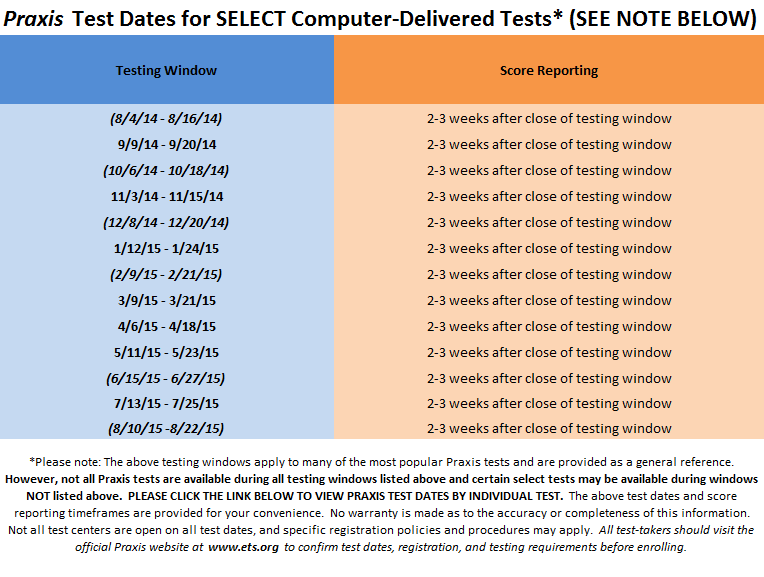 Praxis Test Dates for SELECT Computer-Delivered Tests* (SEE NOTE BELOW)

| Testing Window | Score Reporting |
|---|---|
| (8/4/14 - 8/16/14) | 2-3 weeks after close of testing window |
| 9/9/14 - 9/20/14 | 2-3 weeks after close of testing window |
| (10/6/14 - 10/18/14) | 2-3 weeks after close of testing window |
| 11/3/14 - 11/15/14 | 2-3 weeks after close of testing window |
| (12/8/14 - 12/20/14) | 2-3 weeks after close of testing window |
| 1/12/15 - 1/24/15 | 2-3 weeks after close of testing window |
| (2/9/15 - 2/21/15) | 2-3 weeks after close of testing window |
| 3/9/15 - 3/21/15 | 2-3 weeks after close of testing window |
| 4/6/15 - 4/18/15 | 2-3 weeks after close of testing window |
| 5/11/15 - 5/23/15 | 2-3 weeks after close of testing window |
| (6/15/15 - 6/27/15) | 2-3 weeks after close of testing window |
| 7/13/15 - 7/25/15 | 2-3 weeks after close of testing window |
| (8/10/15 -8/22/15) | 2-3 weeks after close of testing window |

*Please note: The above testing windows apply to many of the most popular Praxis tests and are provided as a general reference. However, not all Praxis tests are available during all testing windows listed above and certain select tests may be available during windows NOT listed above. PLEASE CLICK THE LINK BELOW TO VIEW PRAXIS TEST DATES BY INDIVIDUAL TEST. The above test dates and score reporting timeframes are provided for your convenience. No warranty is made as to the accuracy or completeness of this information. Not all test centers are open on all test dates, and specific registration policies and procedures may apply. All test-takers should visit the official Praxis website at www.ets.org to confirm test dates, registration, and testing requirements before enrolling.